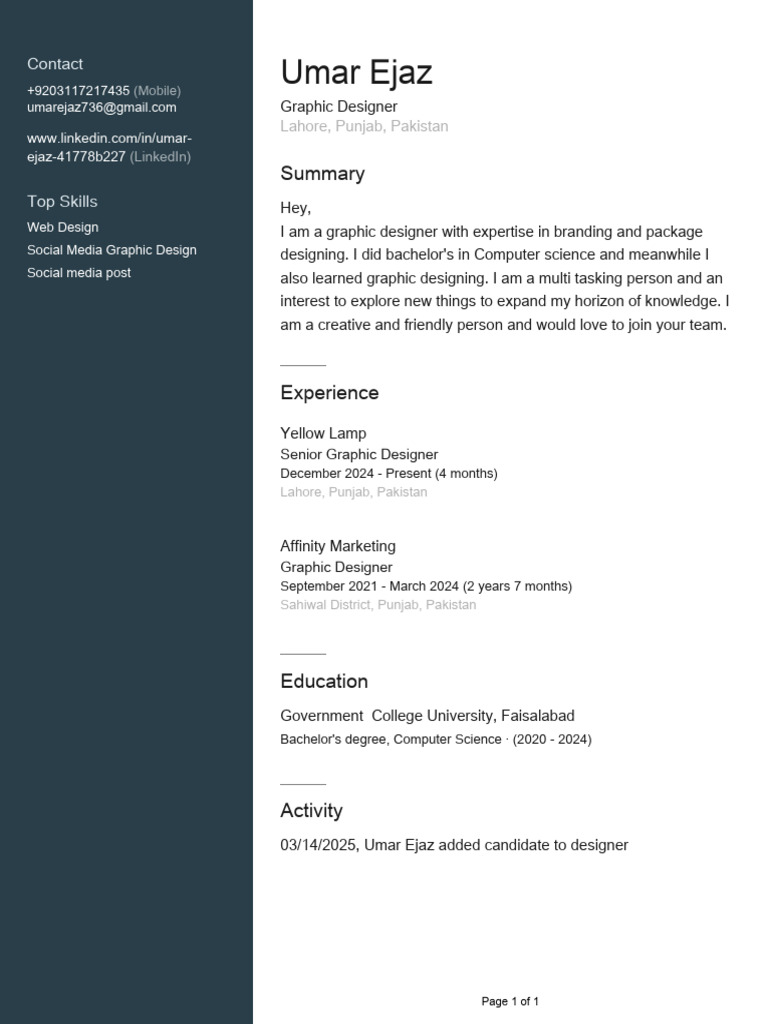 Contact
+9203117217435 (Mobile)
umarejaz736@gmail.com

www.linkedin.com/in/umar-ejaz-41778b227 (LinkedIn)

Top Skills
Web Design
Social Media Graphic Design
Social media post

Umar Ejaz
Graphic Designer
Lahore, Punjab, Pakistan

Summary
Hey,
I am a graphic designer with expertise in branding and package designing. I did bachelor's in Computer science and meanwhile I also learned graphic designing. I am a multi tasking person and an interest to explore new things to expand my horizon of knowledge. I am a creative and friendly person and would love to join your team.

Experience
Yellow Lamp
Senior Graphic Designer
December 2024 - Present (4 months)
Lahore, Punjab, Pakistan

Affinity Marketing
Graphic Designer
September 2021 - March 2024 (2 years 7 months)
Sahiwal District, Punjab, Pakistan

Education
Government College University, Faisalabad
Bachelor's degree, Computer Science · (2020 - 2024)

Activity
03/14/2025, Umar Ejaz added candidate to designer

Page 1 of 1